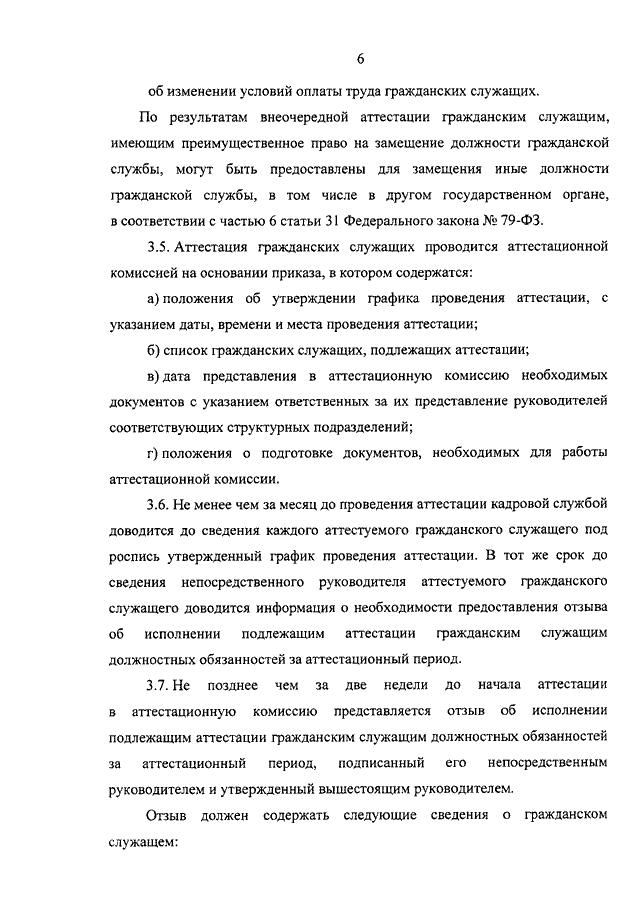 6

об изменении условий оплаты труда гражданских служащих.

По результатам внеочередной аттестации гражданским служащим, имеющим преимущественное право на замещение должности гражданской службы, могут быть предоставлены для замещения иные должности гражданской службы, в том числе в другом государственном органе, в соответствии с частью 6 статьи 31 Федерального закона № 79-ФЗ.

3.5. Аттестация гражданских служащих проводится аттестационной комиссией на основании приказа, в котором содержатся:

а) положения об утверждении графика проведения аттестации, с указанием даты, времени и места проведения аттестации;

б) список гражданских служащих, подлежащих аттестации;

в) дата представления в аттестационную комиссию необходимых документов с указанием ответственных за их представление руководителей соответствующих структурных подразделений;

г) положения о подготовке документов, необходимых для работы аттестационной комиссии.

3.6. Не менее чем за месяц до проведения аттестации кадровой службой доводится до сведения каждого аттестуемого гражданского служащего под роспись утвержденный график проведения аттестации. В тот же срок до сведения непосредственного руководителя аттестуемого гражданского служащего доводится информация о необходимости предоставления отзыва об исполнении подлежащим аттестации гражданским служащим должностных обязанностей за аттестационный период.

3.7. Не позднее чем за две недели до начала аттестации в аттестационную комиссию представляется отзыв об исполнении подлежащим аттестации гражданским служащим должностных обязанностей за аттестационный период, подписанный его непосредственным руководителем и утвержденный вышестоящим руководителем.

Отзыв должен содержать следующие сведения о гражданском служащем: